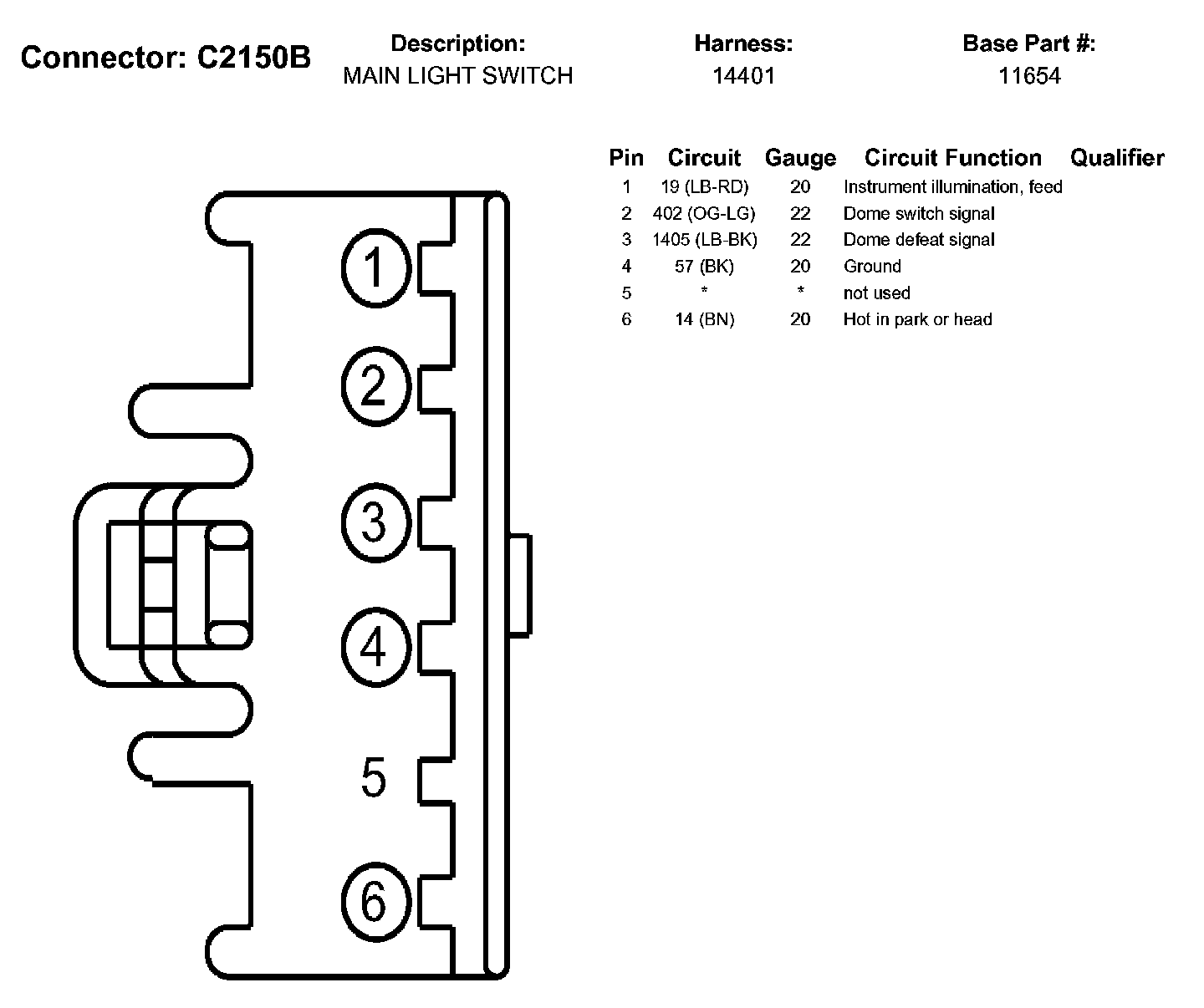 Connector: C2150B

Description:
MAIN LIGHT SWITCH

Harness:
14401

Base Part #:
11654

| Pin | Circuit | Gauge | Circuit Function | Qualifier |
|---|---|---|---|---|
| 1 | 19 (LB-RD) | 20 | Instrument illumination, feed | |
| 2 | 402 (OG-LG) | 22 | Dome switch signal | |
| 3 | 1405 (LB-BK) | 22 | Dome defeat signal | |
| 4 | 57 (BK) | 20 | Ground | |
| 5 | * | * | not used | |
| 6 | 14 (BN) | 20 | Hot in park or head | |

1
2
3
4
5
6